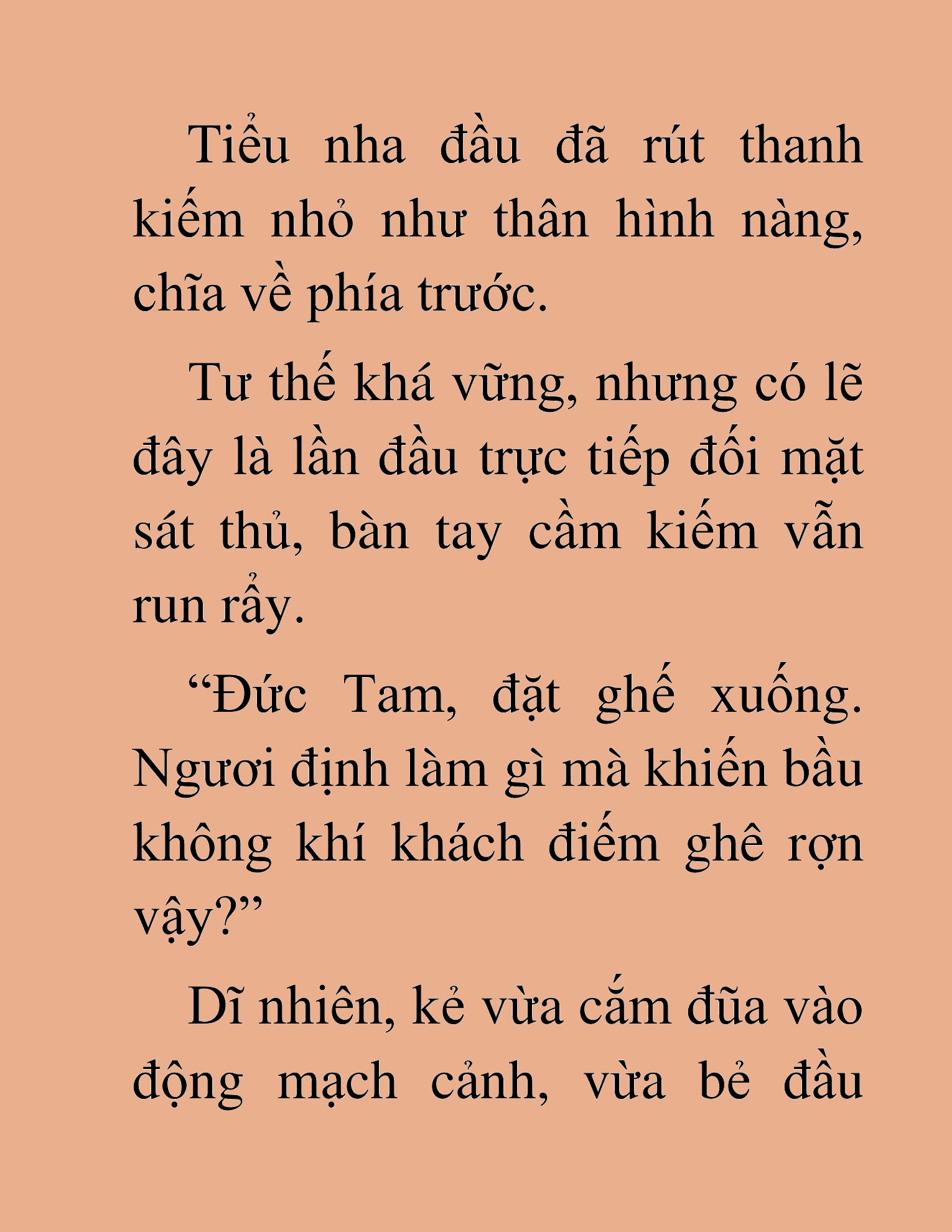 Tiểu nha đầu đã rút thanh kiếm nhỏ như thân hình nàng, chĩa về phía trước.

Tư thế khá vững, nhưng có lẽ đây là lần đầu trực tiếp đối mặt sát thủ, bàn tay cầm kiếm vẫn run rẩy.

“Đức Tam, đặt ghế xuống. Ngươi định làm gì mà khiến bầu không khí khách điếm ghê rợn vậy?”

Dĩ nhiên, kẻ vừa cắm đũa vào động mạch cảnh, vừa bẻ đầu